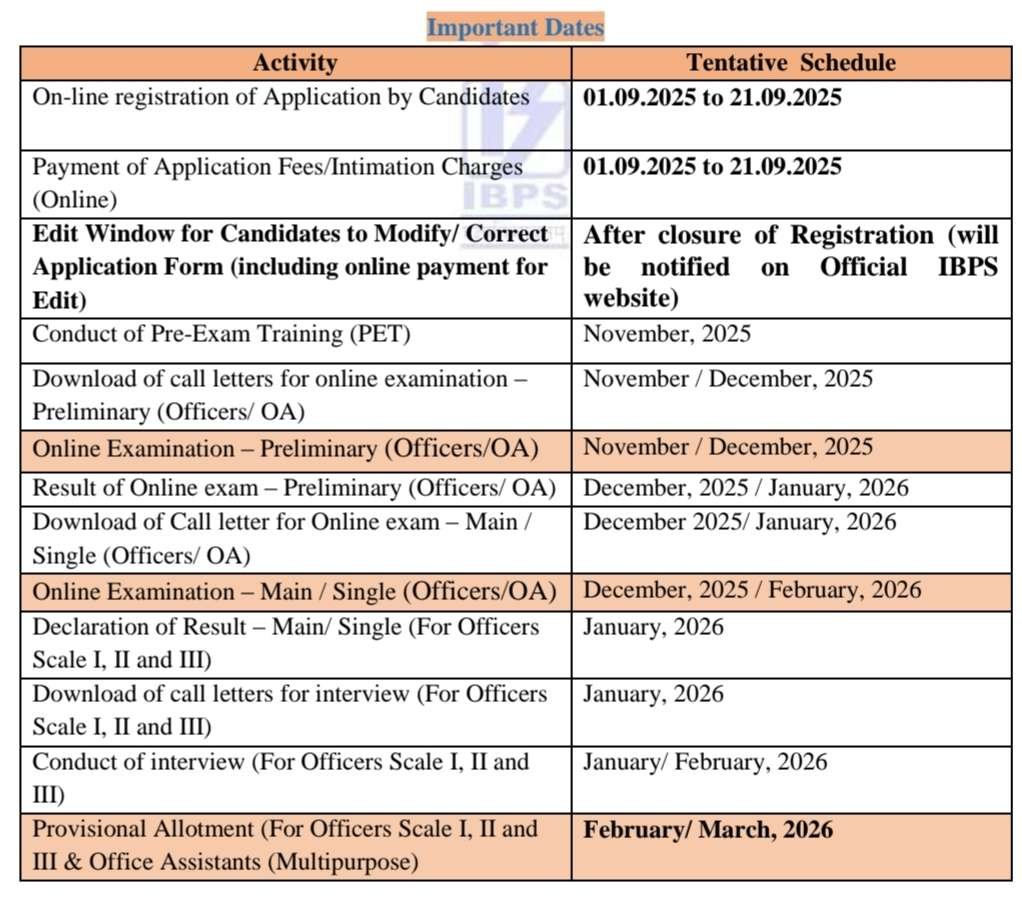 Important Dates

| Activity | Tentative Schedule |
|---|---|
| On-line registration of Application by Candidates | 01.09.2025 to 21.09.2025 |
| Payment of Application Fees/Intimation Charges (Online) | 01.09.2025 to 21.09.2025 |
| Edit Window for Candidates to Modify/ Correct Application Form (including online payment for Edit) | After closure of Registration (will be notified on Official IBPS website) |
| Conduct of Pre-Exam Training (PET) | November, 2025 |
| Download of call letters for online examination – Preliminary (Officers/ OA) | November / December, 2025 |
| Online Examination – Preliminary (Officers/OA) | November / December, 2025 |
| Result of Online exam – Preliminary (Officers/ OA) | December, 2025 / January, 2026 |
| Download of Call letter for Online exam – Main / Single (Officers/ OA) | December 2025/ January, 2026 |
| Online Examination – Main / Single (Officers/OA) | December, 2025 / February, 2026 |
| Declaration of Result – Main/ Single (For Officers Scale I, II and III) | January, 2026 |
| Download of call letters for interview (For Officers Scale I, II and III) | January, 2026 |
| Conduct of interview (For Officers Scale I, II and III) | January/ February, 2026 |
| Provisional Allotment (For Officers Scale I, II and III & Office Assistants (Multipurpose) | February/ March, 2026 |

IBPS